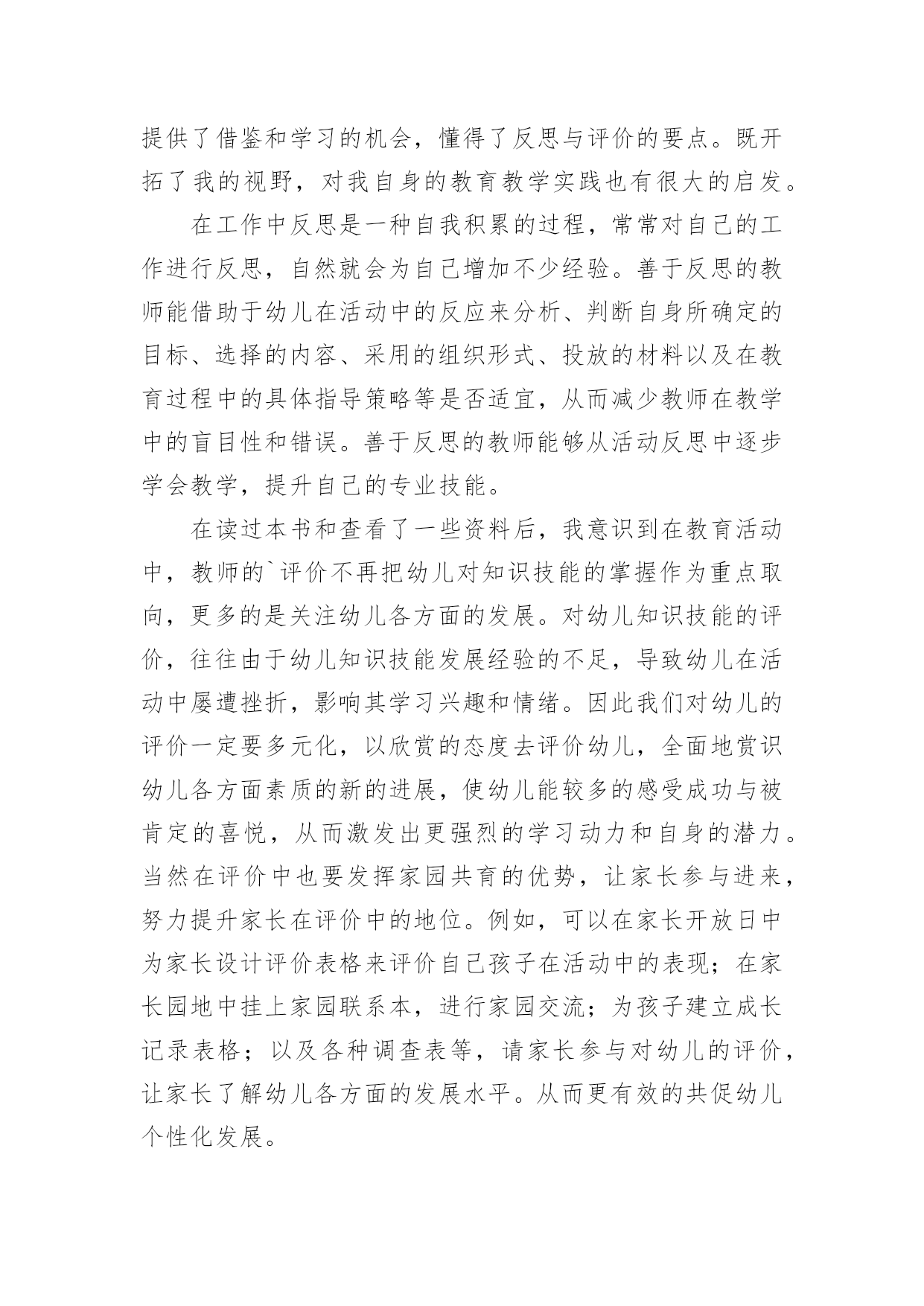 提供了借鉴和学习的机会，懂得了反思与评价的要点。既开拓了我的视野，对我自身的教育教学实践也有很大的启发。

在工作中反思是一种自我积累的过程，常常对自己的工作进行反思，自然就会为自己增加不少经验。善于反思的教师能借助于幼儿在活动中的反应来分析、判断自身所确定的目标、选择的内容、采用的组织形式、投放的材料以及在教育过程中的具体指导策略等是否适宜，从而减少教师在教学中的盲目性和错误。善于反思的教师能够从活动反思中逐步学会教学，提升自己的专业技能。

在读过本书和查看了一些资料后，我意识到在教育活动中，教师的`评价不再把幼儿对知识技能的掌握作为重点取向，更多的是关注幼儿各方面的发展。对幼儿知识技能的评价，往往由于幼儿知识技能发展经验的不足，导致幼儿在活动中屡遭挫折，影响其学习兴趣和情绪。因此我们对幼儿的评价一定要多元化，以欣赏的态度去评价幼儿，全面地赏识幼儿各方面素质的新的进展，使幼儿能较多的感受成功与被肯定的喜悦，从而激发出更强烈的学习动力和自身的潜力。当然在评价中也要发挥家园共育的优势，让家长参与进来，努力提升家长在评价中的地位。例如，可以在家长开放日中为家长设计评价表格来评价自己孩子在活动中的表现；在家长园地中挂上家园联系本，进行家园交流；为孩子建立成长记录表格；以及各种调查表等，请家长参与对幼儿的评价，让家长了解幼儿各方面的发展水平。从而更有效的共促幼儿个性化发展。